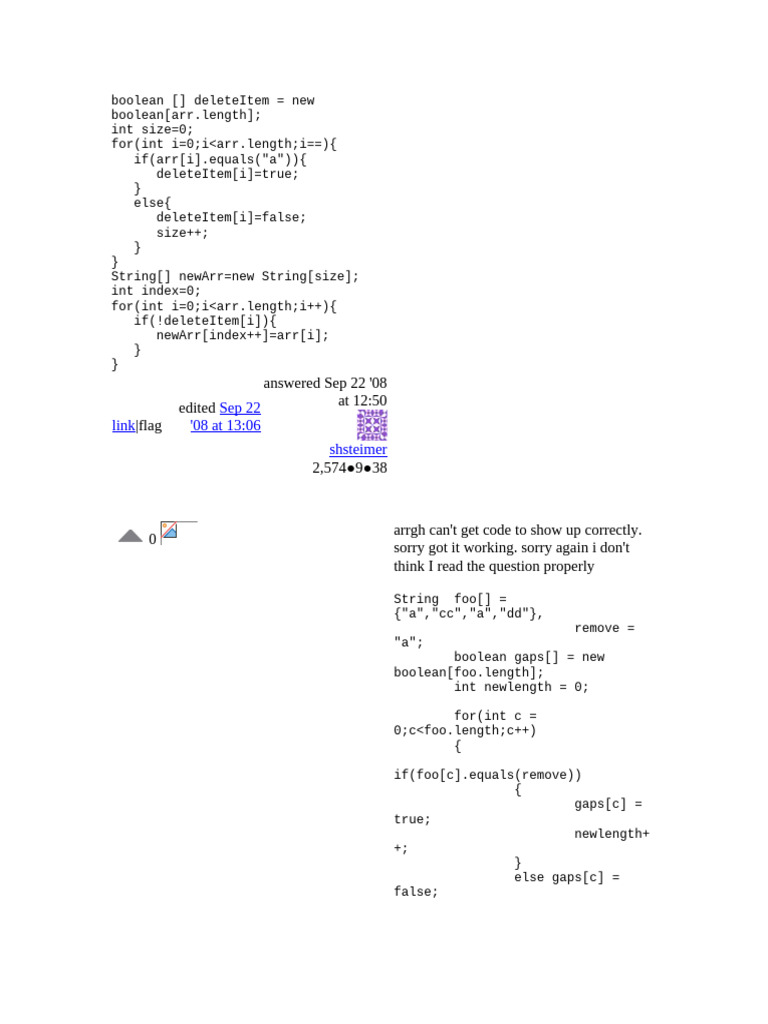 boolean [] deleteItem = new boolean[arr.length];
int size=0;
for(int i=0;i<arr.length;i==){
   if(arr[i].equals("a")){
      deleteItem[i]=true;
   }
   else{
      deleteItem[i]=false;
      size++;
   }
}
String[] newArr=new String[size];
int index=0;
for(int i=0;i<arr.length;i++){
   if(!deleteItem[i]){
      newArr[index++]=arr[i];
   }
}

link|flag

edited Sep 22 '08 at 13:06

answered Sep 22 '08 at 12:50

shsteimer
2,574●9●38

0

arrgh can't get code to show up correctly. sorry got it working. sorry again i don't think I read the question properly

String  foo[] = {"a","cc","a","dd"},
                remove = "a";
        boolean gaps[] = new boolean[foo.length];
        int newlength = 0;

        for(int c = 0;c<foo.length;c++)
        {
            if(foo[c].equals(remove))
                {
                        gaps[c] = true;
                        newlength++;
                }
                else gaps[c] = false;